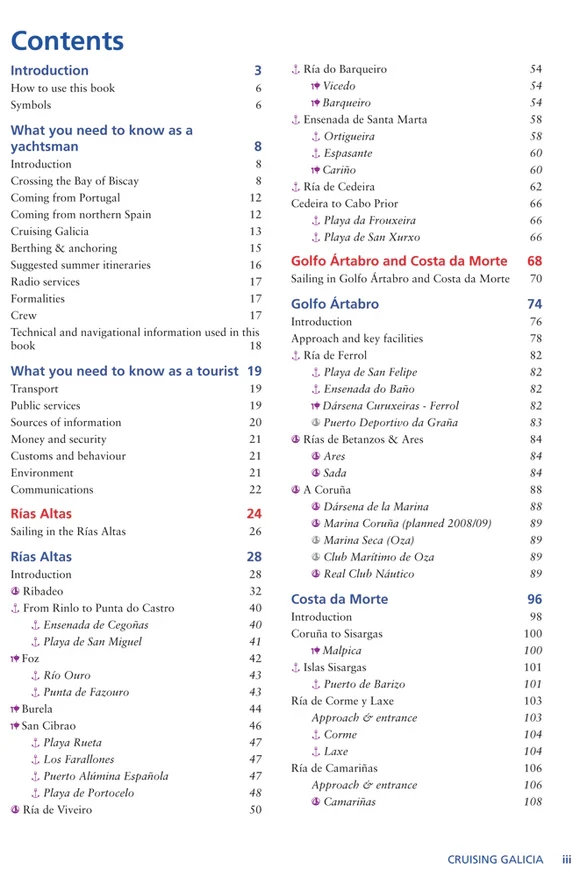 Contents

Introduction 3
How to use this book 6
Symbols 6

What you need to know as a yachtsman 8
Introduction 8
Crossing the Bay of Biscay 8
Coming from Portugal 12
Coming from northern Spain 12
Cruising Galicia 13
Berthing & anchoring 15
Suggested summer itineraries 16
Radio services 17
Formalities 17
Crew 17
Technical and navigational information used in this book 18

What you need to know as a tourist 19
Transport 19
Public services 19
Sources of information 20
Money and security 21
Customs and behaviour 21
Environment 21
Communications 22

Rías Altas 24
Sailing in the Rías Altas 26

Rías Altas 28
Introduction 28
Ribadeo 32
From Rinlo to Punta do Castro 40
Ensenada de Cegoñas 40
Playa de San Miguel 41
Foz 42
Río Ouro 43
Punta de Fazouro 43
Burela 44
San Cibrao 46
Playa Rueta 47
Los Farallones 47
Puerto Alúmina Española 47
Playa de Portocelo 48
Ría de Viveiro 50

Ría do Barqueiro 54
Vicedo 54
Barqueiro 54
Ensenada de Santa Marta 58
Ortigueira 58
Espasante 60
Cariño 60
Ría de Cedeira 62
Cedeira to Cabo Prior 66
Playa da Frouxeira 66
Playa de San Xurxo 66

Golfo Ártabro and Costa da Morte 68
Sailing in Golfo Ártabro and Costa da Morte 70

Golfo Ártabro 74
Introduction 76
Approach and key facilities 78
Ría de Ferrol 82
Playa de San Felipe 82
Ensenada do Baño 82
Dársena Curuxeiras - Ferrol 82
Puerto Deportivo da Graña 83
Rías de Betanzos & Ares 84
Ares 84
Sada 84
A Coruña 88
Dársena de la Marina 88
Marina Coruña (planned 2008/09) 89
Marina Seca (Oza) 89
Club Marítimo de Oza 89
Real Club Náutico 89

Costa da Morte 96
Introduction 98
Coruña to Sisargas 100
Malpica 100
Islas Sisargas 101
Puerto de Barizo 101
Ría de Corme y Laxe 103
Approach & entrance 103
Corme 104
Laxe 104
Ría de Camariñas 106
Approach & entrance 106
Camariñas 108

CRUISING GALICIA iii